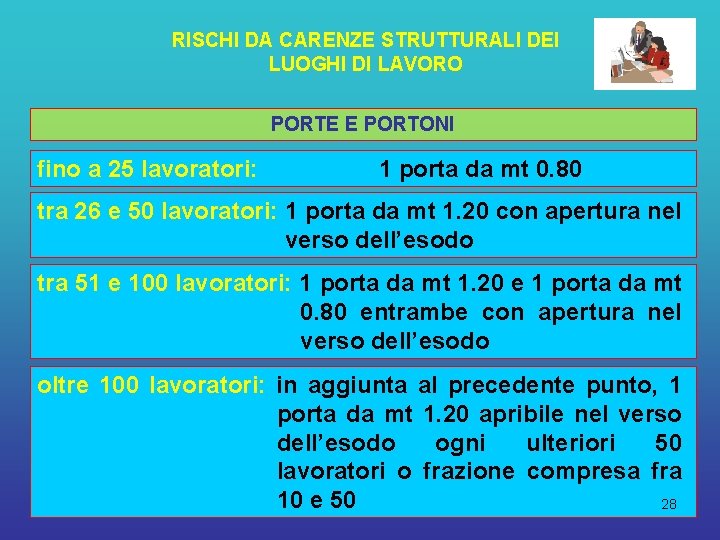 RISCHI DA CARENZE STRUTTURALI DEI LUOGHI DI LAVORO

PORTE E PORTONI

fino a 25 lavoratori: 1 porta da mt 0.80

tra 26 e 50 lavoratori: 1 porta da mt 1.20 con apertura nel verso dell’esodo

tra 51 e 100 lavoratori: 1 porta da mt 1.20 e 1 porta da mt 0.80 entrambe con apertura nel verso dell’esodo

oltre 100 lavoratori: in aggiunta al precedente punto, 1 porta da mt 1.20 apribile nel verso dell’esodo ogni ulteriori 50 lavoratori o frazione compresa fra 10 e 50

28